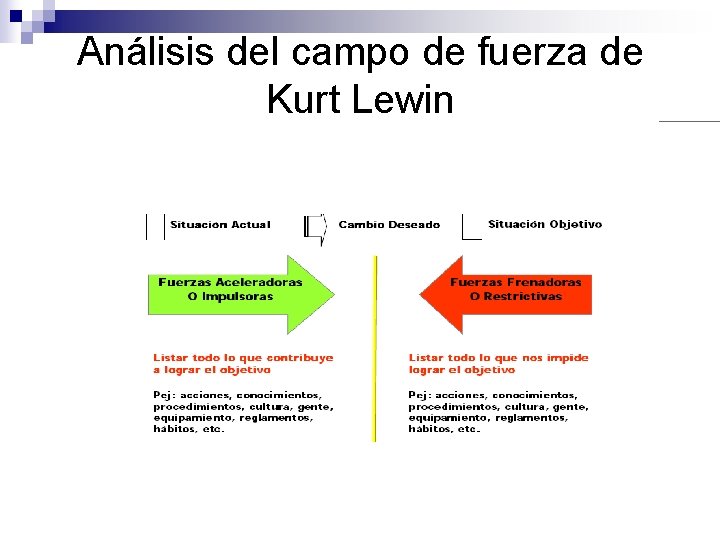 Análisis del campo de fuerza de Kurt Lewin

Situación Actual

Cambio Deseado

Situación Objetivo

Fuerzas Aceleradoras
O Impulsoras

Listar todo lo que contribuye a lograr el objetivo

Pej: acciones, conocimientos, procedimientos, cultura, gente, equipamiento, reglamentos, hábitos, etc.

Fuerzas Frenadoras
O Restrictivas

Listar todo lo que nos impide lograr el objetivo

Pej: acciones, conocimientos, procedimientos, cultura, gente, equipamiento, reglamentos, hábitos, etc.